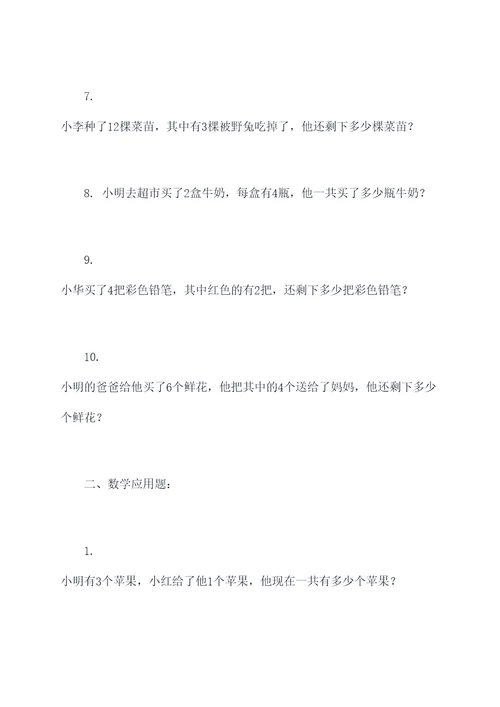 7.

小李种了12棵菜苗，其中有3棵被野兔吃掉了，他还剩下多少棵菜苗？

8. 小明去超市买了2盒牛奶，每盒有4瓶，他一共买了多少瓶牛奶？

9.

小华买了4把彩色铅笔，其中红色的有2把，还剩下多少把彩色铅笔？

10.

小明的爸爸给他买了6个鲜花，他把其中的4个送给了妈妈，他还剩下多少个鲜花？

二、数学应用题：

1.

小明有3个苹果，小红给了他1个苹果，他现在一共有多少个苹果？